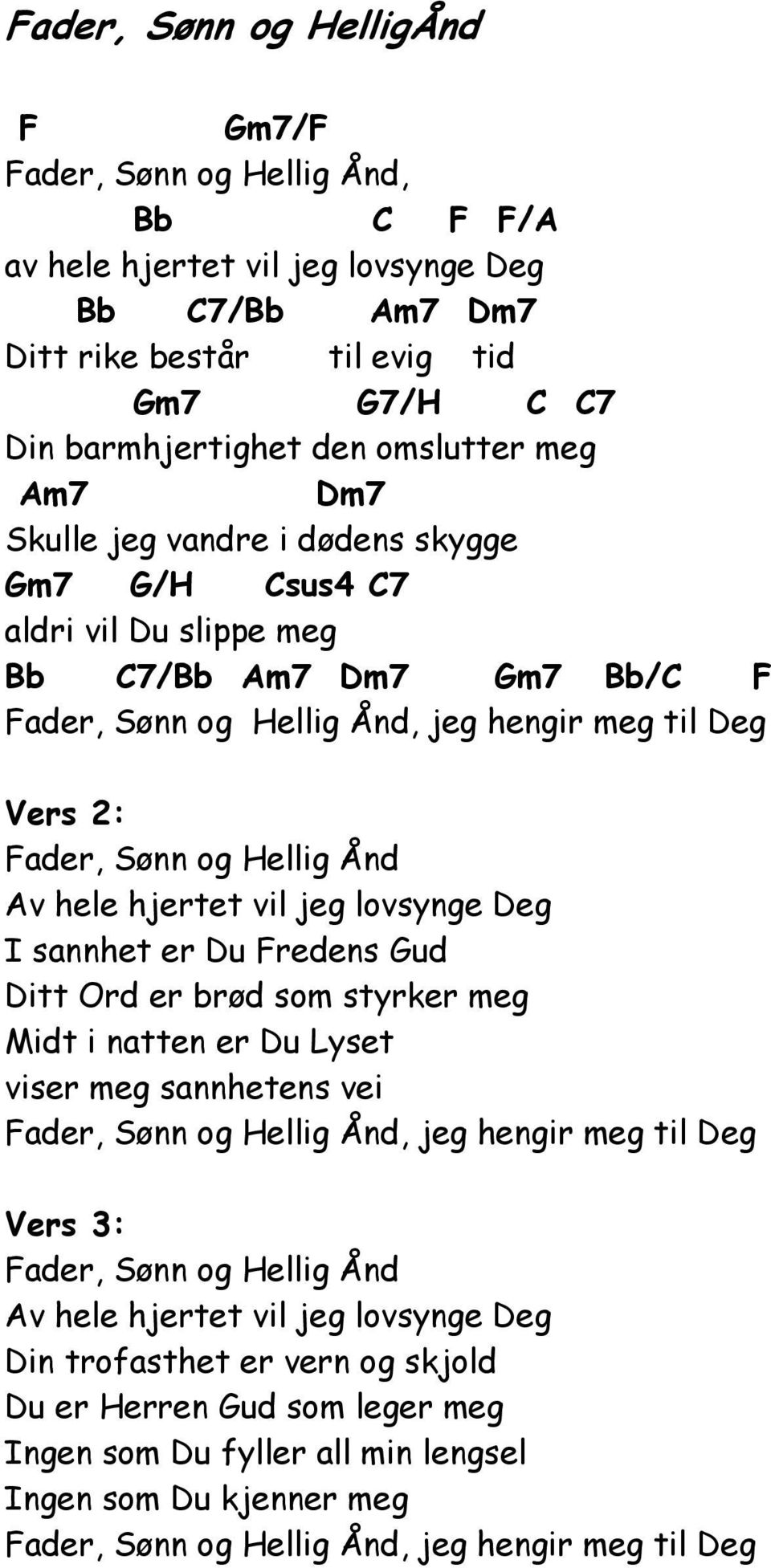 Fader, Sønn og HelligÅnd

F Gm7/F
Fader, Sønn og Hellig Ånd,
Bb C F F/A
av hele hjertet vil jeg lovsynge Deg
Bb C7/Bb Am7 Dm7
Ditt rike består til evig tid
Gm7 G7/H C C7
Din barmhjertighet den omslutter meg
Am7 Dm7
Skulle jeg vandre i dødens skygge
Gm7 G/H Csus4 C7
aldri vil Du slippe meg
Bb C7/Bb Am7 Dm7 Gm7 Bb/C F
Fader, Sønn og Hellig Ånd, jeg hengir meg til Deg

Vers 2:
Fader, Sønn og Hellig Ånd
Av hele hjertet vil jeg lovsynge Deg
I sannhet er Du Fredens Gud
Ditt Ord er brød som styrker meg
Midt i natten er Du Lyset
viser meg sannhetens vei
Fader, Sønn og Hellig Ånd, jeg hengir meg til Deg

Vers 3:
Fader, Sønn og Hellig Ånd
Av hele hjertet vil jeg lovsynge Deg
Din trofasthet er vern og skjold
Du er Herren Gud som leger meg
Ingen som Du fyller all min lengsel
Ingen som Du kjenner meg
Fader, Sønn og Hellig Ånd, jeg hengir meg til Deg